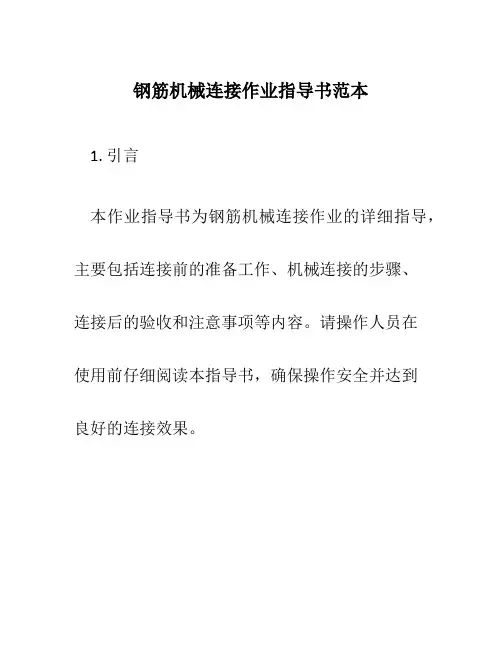 钢筋机械连接作业指导书范本

1. 引言

本作业指导书为钢筋机械连接作业的详细指导，主要包括连接前的准备工作、机械连接的步骤、连接后的验收和注意事项等内容。请操作人员在使用前仔细阅读本指导书，确保操作安全并达到良好的连接效果。